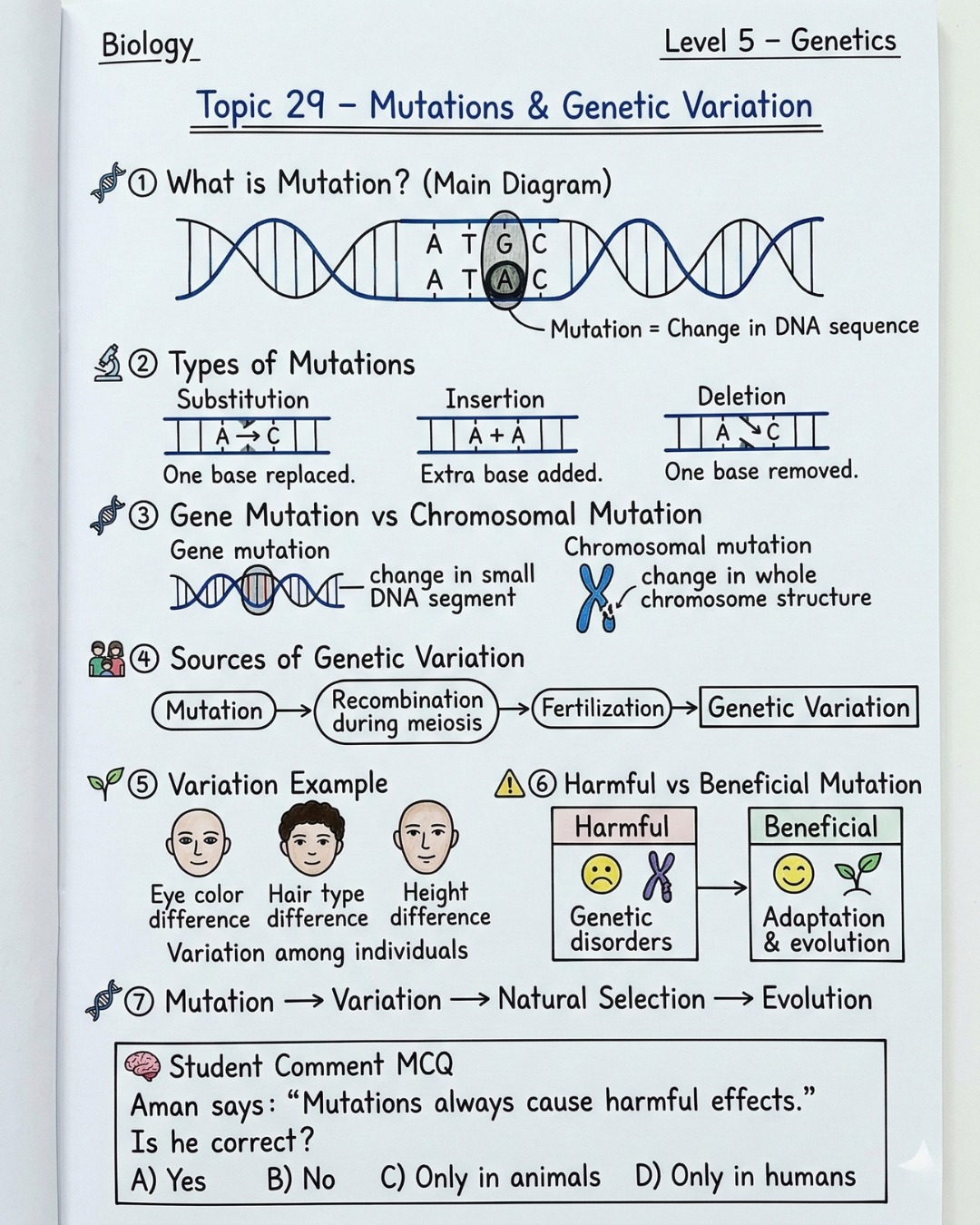 Biology

Level 5 – Genetics

Topic 29 – Mutations & Genetic Variation

① What is Mutation? (Main Diagram)

A T G C
A T A C

Mutation = Change in DNA sequence

② Types of Mutations

Substitution
A → C
One base replaced.

Insertion
A + A
Extra base added.

Deletion
A C
One base removed.

③ Gene Mutation vs Chromosomal Mutation

Gene mutation
change in small DNA segment

Chromosomal mutation
change in whole chromosome structure

④ Sources of Genetic Variation

Mutation → Recombination during meiosis → Fertilization → Genetic Variation

⑤ Variation Example

Eye color difference
Hair type difference
Height difference
Variation among individuals

⑥ Harmful vs Beneficial Mutation

Harmful
Genetic disorders

Beneficial
Adaptation & evolution

⑦ Mutation → Variation → Natural Selection → Evolution

Student Comment MCQ
Aman says: "Mutations always cause harmful effects."
Is he correct?
A) Yes B) No C) Only in animals D) Only in humans